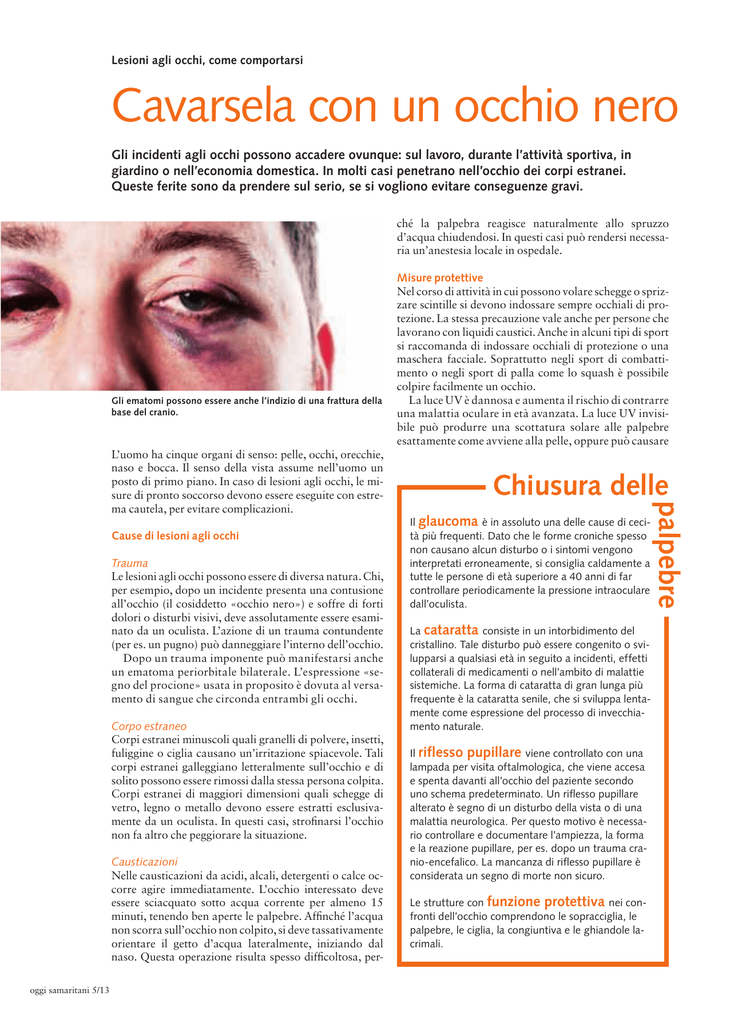 Lesioni agli occhi, come comportarsi

Cavarsela con un occhio nero

Gli incidenti agli occhi possono accadere ovunque: sul lavoro, durante l'attività sportiva, in giardino o nell'economia domestica. In molti casi penetrano nell'occhio dei corpi estranei. Queste ferite sono da prendere sul serio, se si vogliono evitare conseguenze gravi.

Gli ematomi possono essere anche l'indizio di una frattura della base del cranio.

L'uomo ha cinque organi di senso: pelle, occhi, orecchie, naso e bocca. Il senso della vista assume nell'uomo un posto di primo piano. In caso di lesioni agli occhi, le misure di pronto soccorso devono essere eseguite con estrema cautela, per evitare complicazioni.

Cause di lesioni agli occhi

Trauma
Le lesioni agli occhi possono essere di diversa natura. Chi, per esempio, dopo un incidente presenta una contusione all'occhio (il cosiddetto «occhio nero») e soffre di forti dolori o disturbi visivi, deve assolutamente essere esaminato da un oculista. L'azione di un trauma contundente (per es. un pugno) può danneggiare l'interno dell'occhio.

Dopo un trauma imponente può manifestarsi anche un ematoma periorbitale bilaterale. L'espressione «segno del procione» usata in proposito è dovuta al versamento di sangue che circonda entrambi gli occhi.

Corpo estraneo
Corpi estranei minuscoli quali granelli di polvere, insetti, fuliggine o ciglia causano un'irritazione spiacevole. Tali corpi estranei galleggiano letteralmente sull'occhio e di solito possono essere rimossi dalla stessa persona colpita. Corpi estranei di maggiori dimensioni quali schegge di vetro, legno o metallo devono essere estratti esclusivamente da un oculista. In questi casi, strofinarsi l'occhio non fa altro che peggiorare la situazione.

Causticazioni
Nelle causticazioni da acidi, alcali, detergenti o calce occorre agire immediatamente. L'occhio interessato deve essere sciacquato sotto acqua corrente per almeno 15 minuti, tenendo ben aperte le palpebre. Affinché l'acqua non scorra sull'occhio non colpito, si deve tassativamente orientare il getto d'acqua lateralmente, iniziando dal naso. Questa operazione risulta spesso difficoltosa, perché la palpebra reagisce naturalmente allo spruzzo d'acqua chiudendosi. In questi casi può rendersi necessaria un'anestesia locale in ospedale.

Misure protettive
Nel corso di attività in cui possono volare schegge o sprizzare scintille si devono indossare sempre occhiali di protezione. La stessa precauzione vale anche per persone che lavorano con liquidi caustici. Anche in alcuni tipi di sport si raccomanda di indossare occhiali di protezione o una maschera facciale. Soprattutto negli sport di combattimento o negli sport di palla come lo squash è possibile colpire facilmente un occhio.

La luce UV è dannosa e aumenta il rischio di contrarre una malattia oculare in età avanzata. La luce UV invisibile può produrre una scottatura solare alle palpebre esattamente come avviene alla pelle, oppure può causare

Chiusura delle palpebre

Il glaucoma è in assoluto una delle cause di cecità più frequenti. Dato che le forme croniche spesso non causano alcun disturbo o i sintomi vengono interpretati erroneamente, si consiglia caldamente a tutte le persone di età superiore a 40 anni di far controllare periodicamente la pressione intraoculare dall'oculista.

La cataratta consiste in un intorbidimento del cristallino. Tale disturbo può essere congenito o svilupparsi a qualsiasi età in seguito a incidenti, effetti collaterali di medicamenti o nell'ambito di malattie sistemiche. La forma di cataratta di gran lunga più frequente è la cataratta senile, che si sviluppa lentamente come espressione del processo di invecchiamento naturale.

Il riflesso pupillare viene controllato con una lampada per visita oftalmologica, che viene accesa e spenta davanti all'occhio del paziente secondo uno schema predeterminato. Un riflesso pupillare alterato è segno di un disturbo della vista o di una malattia neurologica. Per questo motivo è necessario controllare e documentare l'ampiezza, la forma e la reazione pupillare, per es. dopo un trauma cranio-encefalico. La mancanza di riflesso pupillare è considerata un segno di morte non sicuro.

Le strutture con funzione protettiva nei confronti dell'occhio comprendono le sopracciglia, le palpebre, le ciglia, la congiuntiva e le ghiandole lacrimali.

oggi samaritani 5/13